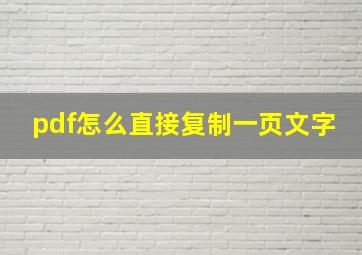 pdf怎么直接复制一页文字